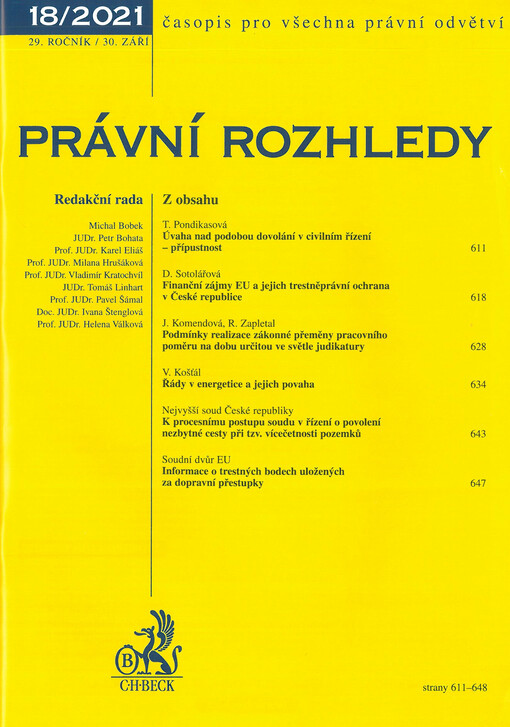 18/2021
29. ROČNÍK / 30. ZÁŘÍ

časopis pro všechna právní odvětví

PRÁVNÍ ROZHLEDY

Redakční rada

Michal Bobek
JUDr. Petr Bohata
Prof. JUDr. Karel Eliáš
Prof. JUDr. Milana Hrušáková
Prof. JUDr. Vladimír Kratochvíl
JUDr. Tomáš Linhart
Prof. JUDr. Pavel Šámal
Doc. JUDr. Ivana Štenglová
Prof. JUDr. Helena Válková

Z obsahu

T. Pondikasová
Úvaha nad podobou dovolání v civilním řízení – přípustnost 611

D. Sotolářová
Finanční zájmy EU a jejich trestněprávní ochrana v České republice 618

J. Komendová, R. Zapletal
Podmínky realizace zákonné přeměny pracovního poměru na dobu určitou ve světle judikatury 628

V. Koštál
Řády v energetice a jejich povaha 634

Nejvyšší soud České republiky
K procesnímu postupu soudu v řízení o povolení nezbytné cesty při tzv. vícečetnosti pozemků 643

Soudní dvůr EU
Informace o trestných bodech uložených za dopravní přestupky 647

B
C·H·BECK

strany 611–648